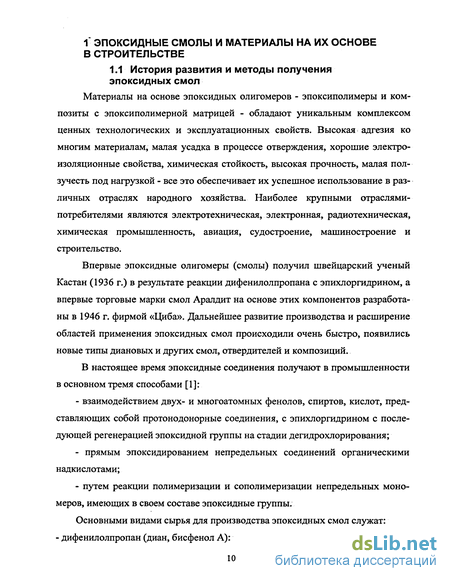 1 ЭПОКСИДНЫЕ СМОЛЫ И МАТЕРИАЛЫ НА ИХ ОСНОВЕ В СТРОИТЕЛЬСТВЕ

1.1 История развития и методы получения эпоксидных смол

Материалы на основе эпоксидных олигомеров - эпоксиполимеры и композиты с эпоксиполимерной матрицей - обладают уникальным комплексом ценных технологических и эксплуатационных свойств. Высокая адгезия ко многим материалам, малая усадка в процессе отверждения, хорошие электроизоляционные свойства, химическая стойкость, высокая прочность, малая ползучесть под нагрузкой - все это обеспечивает их успешное использование в различных отраслях народного хозяйства. Наиболее крупными отраслями-потребителями являются электротехническая, электронная, радиотехническая, химическая промышленность, авиация, судостроение, машиностроение и строительство.

Впервые эпоксидные олигомеры (смолы) получил швейцарский ученый Кастан (1936 г.) в результате реакции дифенилолпропана с эпихлоргидрином, а впервые торговые марки смол Аралдит на основе этих компонентов разработаны в 1946 г. фирмой «Циба». Дальнейшее развитие производства и расширение областей применения эпоксидных смол происходили очень быстро, появились новые типы диановых и других смол, отвердителей и композиций.

В настоящее время эпоксидные соединения получают в промышленности в основном тремя способами [1]:

- взаимодействием двух- и многоатомных фенолов, спиртов, кислот, представляющих собой протонодонорные соединения, с эпихлоргидрином с последующей регенерацией эпоксидной группы на стадии дегидрохлорирования;

- прямым эпоксидированием непредельных соединений органическими надкислотами;

- путем реакции полимеризации и сополимеризации непредельных мономеров, имеющих в своем составе эпоксидные группы.

Основными видами сырья для производства эпоксидных смол служат:
- дифенилолпропан (диан, бисфенол А):

10

dsLib.net
библиотека диссертаций